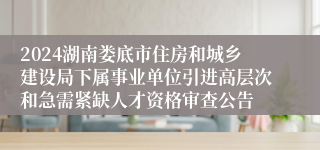 2024湖南娄底市住房和城乡建设局下属事业单位引进高层次和急需紧缺人才资格审查公告